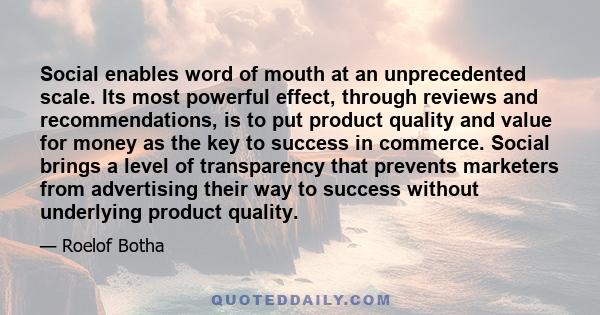 Social enables word of mouth at an unprecedented scale. Its most powerful effect, through reviews and recommendations, is to put product quality and value for money as the key to success in commerce. Social brings a level of transparency that prevents marketers from advertising their way to success without underlying product quality.

— Roelof Botha

QUOTEDDAILY.COM